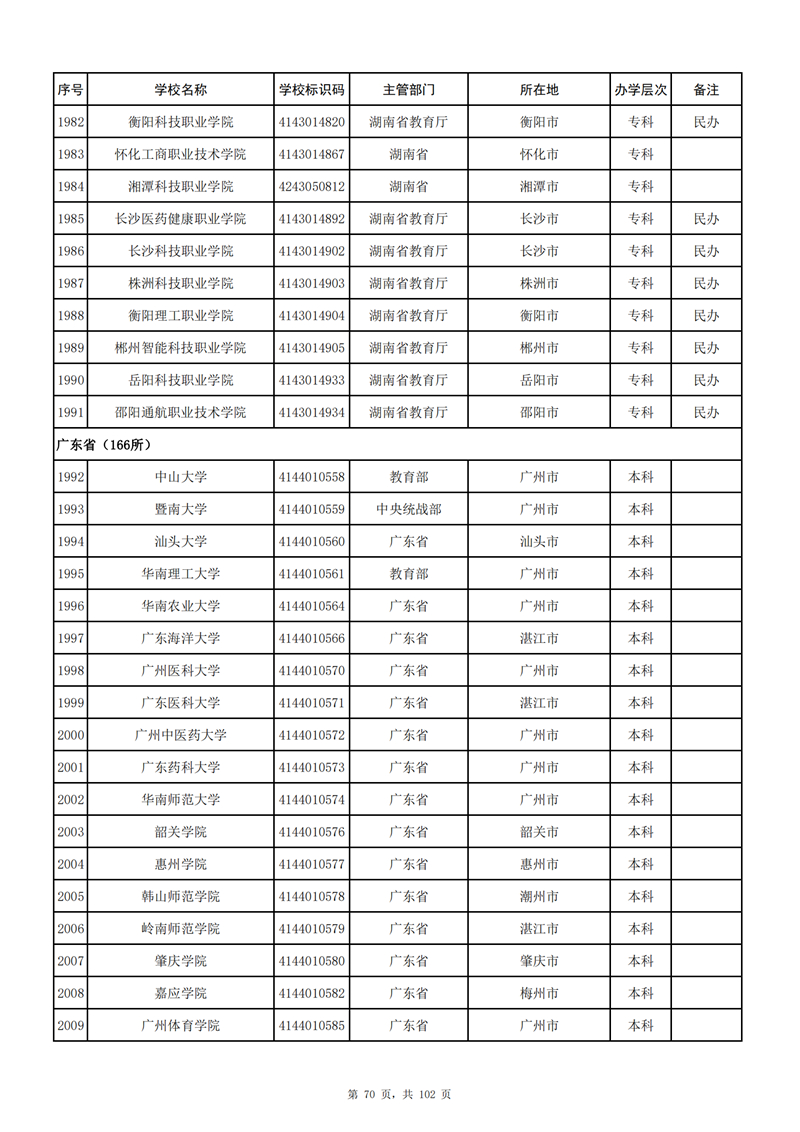 | 序号 | 学校名称 | 学校标识码 | 主管部门 | 所在地 | 办学层次 | 备注 |
|---|---|---|---|---|---|---|
| 1982 | 衡阳科技职业学院 | 4143014820 | 湖南省教育厅 | 衡阳市 | 专科 | 民办 |
| 1983 | 怀化工商职业技术学院 | 4143014867 | 湖南省 | 怀化市 | 专科 | |
| 1984 | 湘潭科技职业学院 | 4243050812 | 湖南省 | 湘潭市 | 专科 | |
| 1985 | 长沙医药健康职业学院 | 4143014892 | 湖南省教育厅 | 长沙市 | 专科 | 民办 |
| 1986 | 长沙科技职业学院 | 4143014902 | 湖南省教育厅 | 长沙市 | 专科 | 民办 |
| 1987 | 株洲科技职业学院 | 4143014903 | 湖南省教育厅 | 株洲市 | 专科 | 民办 |
| 1988 | 衡阳理工职业学院 | 4143014904 | 湖南省教育厅 | 衡阳市 | 专科 | 民办 |
| 1989 | 郴州智能科技职业学院 | 4143014905 | 湖南省教育厅 | 郴州市 | 专科 | 民办 |
| 1990 | 岳阳科技职业学院 | 4143014933 | 湖南省教育厅 | 岳阳市 | 专科 | 民办 |
| 1991 | 邵阳通航职业技术学院 | 4143014934 | 湖南省教育厅 | 邵阳市 | 专科 | 民办 |
| 广东省（166所） | | | | | | |
| 1992 | 中山大学 | 4144010558 | 教育部 | 广州市 | 本科 | |
| 1993 | 暨南大学 | 4144010559 | 中央统战部 | 广州市 | 本科 | |
| 1994 | 汕头大学 | 4144010560 | 广东省 | 汕头市 | 本科 | |
| 1995 | 华南理工大学 | 4144010561 | 教育部 | 广州市 | 本科 | |
| 1996 | 华南农业大学 | 4144010564 | 广东省 | 广州市 | 本科 | |
| 1997 | 广东海洋大学 | 4144010566 | 广东省 | 湛江市 | 本科 | |
| 1998 | 广州医科大学 | 4144010570 | 广东省 | 广州市 | 本科 | |
| 1999 | 广东医科大学 | 4144010571 | 广东省 | 湛江市 | 本科 | |
| 2000 | 广州中医药大学 | 4144010572 | 广东省 | 广州市 | 本科 | |
| 2001 | 广东药科大学 | 4144010573 | 广东省 | 广州市 | 本科 | |
| 2002 | 华南师范大学 | 4144010574 | 广东省 | 广州市 | 本科 | |
| 2003 | 韶关学院 | 4144010576 | 广东省 | 韶关市 | 本科 | |
| 2004 | 惠州学院 | 4144010577 | 广东省 | 惠州市 | 本科 | |
| 2005 | 韩山师范学院 | 4144010578 | 广东省 | 潮州市 | 本科 | |
| 2006 | 岭南师范学院 | 4144010579 | 广东省 | 湛江市 | 本科 | |
| 2007 | 肇庆学院 | 4144010580 | 广东省 | 肇庆市 | 本科 | |
| 2008 | 嘉应学院 | 4144010582 | 广东省 | 梅州市 | 本科 | |
| 2009 | 广州体育学院 | 4144010585 | 广东省 | 广州市 | 本科 | |

第 70 页，共 102 页